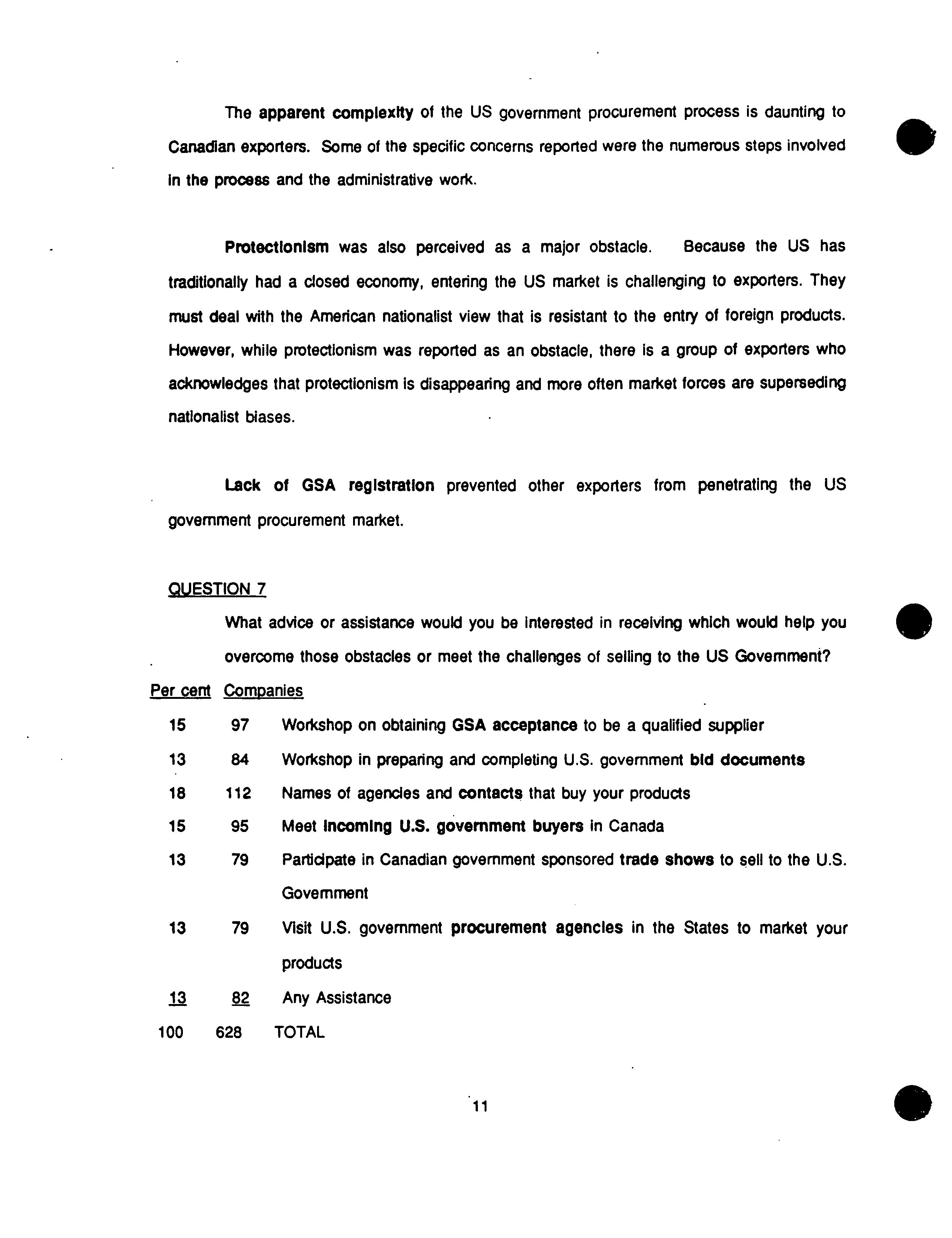 The apparent complexity of the US government procurement process is daunting to Canadian exporters. Some of the specific concerns reported were the numerous steps involved in the process and the administrative work.

Protectionism was also perceived as a major obstacle. Because the US has traditionally had a closed economy, entering the US market is challenging to exporters. They must deal with the American nationalist view that is resistant to the entry of foreign products. However, while protectionism was reported as an obstacle, there is a group of exporters who acknowledges that protectionism is disappearing and more often market forces are superseding nationalist biases.

Lack of GSA registration prevented other exporters from penetrating the US government procurement market.

QUESTION 7

What advice or assistance would you be interested in receiving which would help you overcome those obstacles or meet the challenges of selling to the US Government?

| Per cent | Companies | |
|---|---|---|
| 15 | 97 | Workshop on obtaining GSA acceptance to be a qualified supplier |
| 13 | 84 | Workshop in preparing and completing U.S. government bid documents |
| 18 | 112 | Names of agencies and contacts that buy your products |
| 15 | 95 | Meet incoming U.S. government buyers in Canada |
| 13 | 79 | Participate in Canadian government sponsored trade shows to sell to the U.S. Government |
| 13 | 79 | Visit U.S. government procurement agencies in the States to market your products |
| 13 | 82 | Any Assistance |
| 100 | 628 | TOTAL |

11